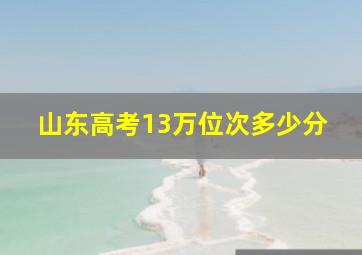 山东高考13万位次多少分